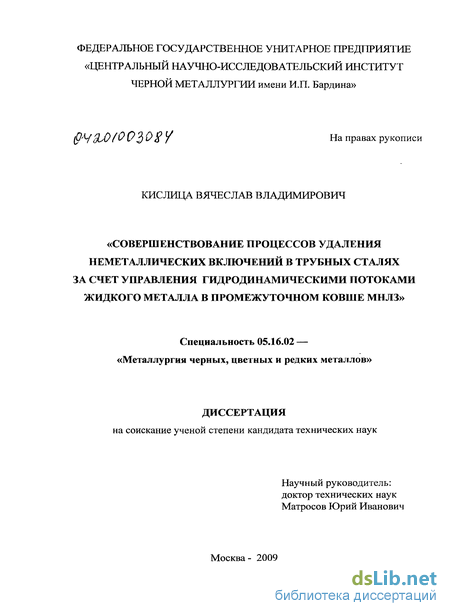 ФЕДЕРАЛЬНОЕ ГОСУДАРСТВЕННОЕ УНИТАРНОЕ ПРЕДПРИЯТИЕ «ЦЕНТРАЛЬНЫЙ НАУЧНО-ИССЛЕДОВАТЕЛЬСКИЙ ИНСТИТУТ ЧЕРНОЙ МЕТАЛЛУРГИИ имени И.П. Бардина»

04201003084

На правах рукописи

КИСЛИЦА ВЯЧЕСЛАВ ВЛАДИМИРОВИЧ

«СОВЕРШЕНСТВОВАНИЕ ПРОЦЕССОВ УДАЛЕНИЯ НЕМЕТАЛЛИЧЕСКИХ ВКЛЮЧЕНИЙ В ТРУБНЫХ СТАЛЯХ ЗА СЧЕТ УПРАВЛЕНИЯ ГИДРОДИНАМИЧЕСКИМИ ПОТОКАМИ ЖИДКОГО МЕТАЛЛА В ПРОМЕЖУТОЧНОМ КОВШЕ МНЛЗ»

Специальность 05.16.02 — «Металлургия черных, цветных и редких металлов»

ДИССЕРТАЦИЯ
на соискание ученой степени кандидата технических наук

Научный руководитель:
доктор технических наук
Матросов Юрий Иванович

Москва - 2009

dsLib.net
библиотека диссертаций